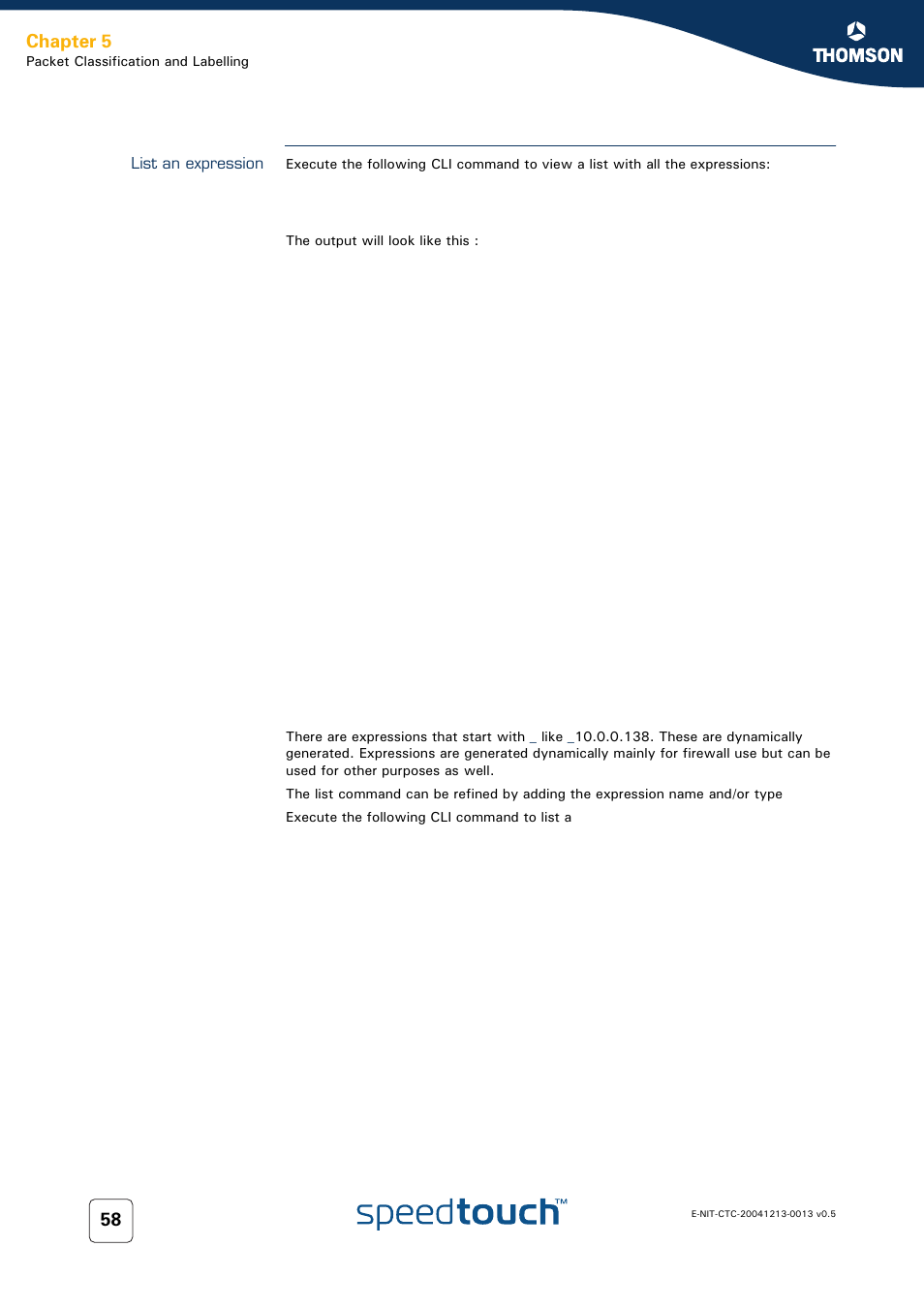 Chapter 5
Packet Classification and Labelling

THOMSON

List an expression

Execute the following CLI command to view a list with all the expressions:

The output will look like this :

There are expressions that start with _ like _10.0.0.138. These are dynamically generated. Expressions are generated dynamically mainly for firewall use but can be used for other purposes as well.

The list command can be refined by adding the expression name and/or type

Execute the following CLI command to list a

58

speedtouch™

E-NIT-CTC-20041213-0013 v0.5